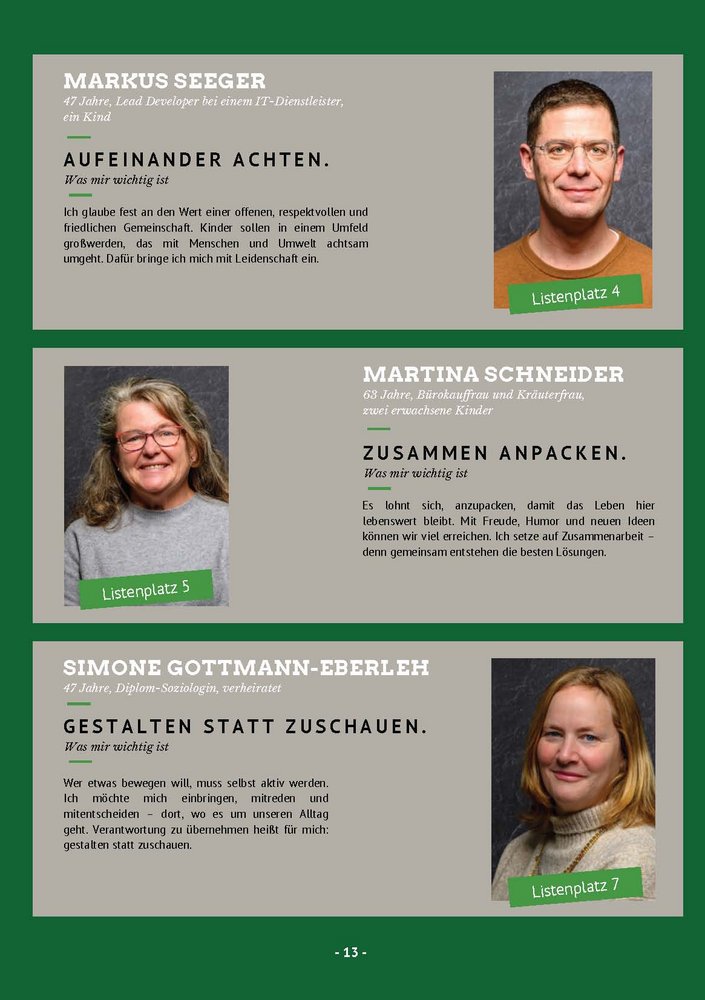 MARKUS SEEGER
47 Jahre, Lead Developer bei einem IT-Dienstleister, ein Kind

AUFEINANDER ACHTEN.
Was mir wichtig ist

Ich glaube fest an den Wert einer offenen, respektvollen und friedlichen Gemeinschaft. Kinder sollen in einem Umfeld großwerden, das mit Menschen und Umwelt achtsam umgeht. Dafür bringe ich mich mit Leidenschaft ein.

Listenplatz 4

MARTINA SCHNEIDER
63 Jahre, Bürokauffrau und Kräuterfrau, zwei erwachsene Kinder

ZUSAMMEN ANPACKEN.
Was mir wichtig ist

Es lohnt sich, anzupacken, damit das Leben hier lebenswert bleibt. Mit Freude, Humor und neuen Ideen können wir viel erreichen. Ich setze auf Zusammenarbeit – denn gemeinsam entstehen die besten Lösungen.

Listenplatz 5

SIMONE GOTTMANN-EBERLEH
47 Jahre, Diplom-Soziologin, verheiratet

GESTALTEN STATT ZUSCHAUEN.
Was mir wichtig ist

Wer etwas bewegen will, muss selbst aktiv werden. Ich möchte mich einbringen, mitreden und mitentscheiden – dort, wo es um unseren Alltag geht. Verantwortung zu übernehmen heißt für mich: gestalten statt zuschauen.

Listenplatz 7

- 13 -